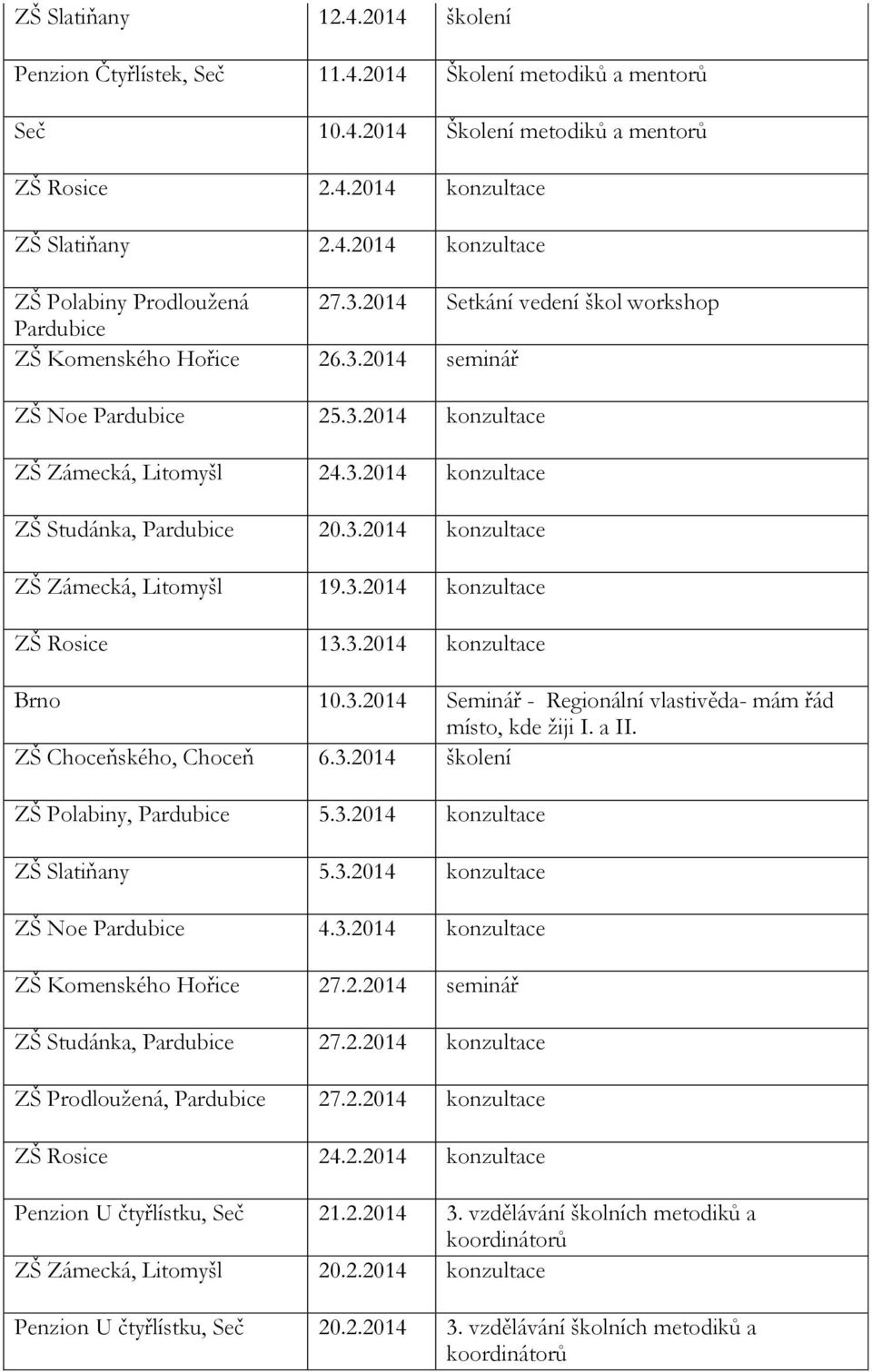 | | | |
|---|---|---|
| ZŠ Slatiňany | 12.4.2014 | školení |
| Penzion Čtyřlístek, Seč | 11.4.2014 | Školení metodiků a mentorů |
| Seč | 10.4.2014 | Školení metodiků a mentorů |
| ZŠ Rosice | 2.4.2014 | konzultace |
| ZŠ Slatiňany | 2.4.2014 | konzultace |
| ZŠ Polabiny Prodloužená Pardubice | 27.3.2014 | Setkání vedení škol workshop |
| ZŠ Komenského Hořice | 26.3.2014 | seminář |
| ZŠ Noe Pardubice | 25.3.2014 | konzultace |
| ZŠ Zámecká, Litomyšl | 24.3.2014 | konzultace |
| ZŠ Studánka, Pardubice | 20.3.2014 | konzultace |
| ZŠ Zámecká, Litomyšl | 19.3.2014 | konzultace |
| ZŠ Rosice | 13.3.2014 | konzultace |
| Brno | 10.3.2014 | Seminář - Regionální vlastivěda- mám řád místo, kde žiji I. a II. |
| ZŠ Choceňského, Choceň | 6.3.2014 | školení |
| ZŠ Polabiny, Pardubice | 5.3.2014 | konzultace |
| ZŠ Slatiňany | 5.3.2014 | konzultace |
| ZŠ Noe Pardubice | 4.3.2014 | konzultace |
| ZŠ Komenského Hořice | 27.2.2014 | seminář |
| ZŠ Studánka, Pardubice | 27.2.2014 | konzultace |
| ZŠ Prodloužená, Pardubice | 27.2.2014 | konzultace |
| ZŠ Rosice | 24.2.2014 | konzultace |
| Penzion U čtyřlístku, Seč | 21.2.2014 | 3. vzdělávání školních metodiků a koordinátorů |
| ZŠ Zámecká, Litomyšl | 20.2.2014 | konzultace |
| Penzion U čtyřlístku, Seč | 20.2.2014 | 3. vzdělávání školních metodiků a koordinátorů |